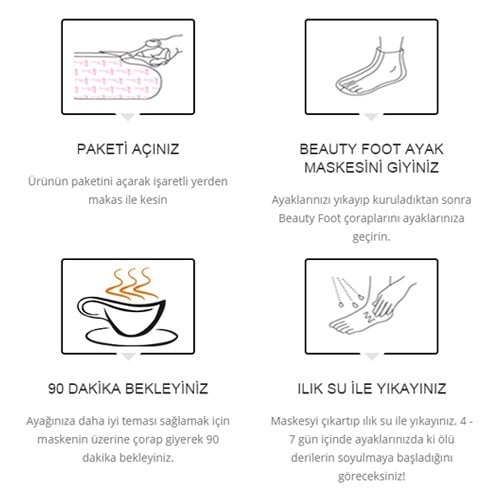 PAKETİ AÇINIZ

Ürünün paketini açarak işaretli yerden makas ile kesin

BEAUTY FOOT AYAK MASKESİNİ GİYİNİZ

Ayaklarınızı yıkayıp kuruladıktan sonra Beauty Foot çoraplarını ayaklarınıza geçirin.

90 DAKİKA BEKLEYİNİZ

Ayağınıza daha iyi teması sağlamak için maskenin üzerine çorap giyerek 90 dakika bekleyiniz.

ILIK SU İLE YIKAYINIZ

Maskesyi çıkartıp ılık su ile yıkayınız. 4 - 7 gün içinde ayaklarınızda ki ölü derilerin soyulmaya başladığını göreceksiniz!